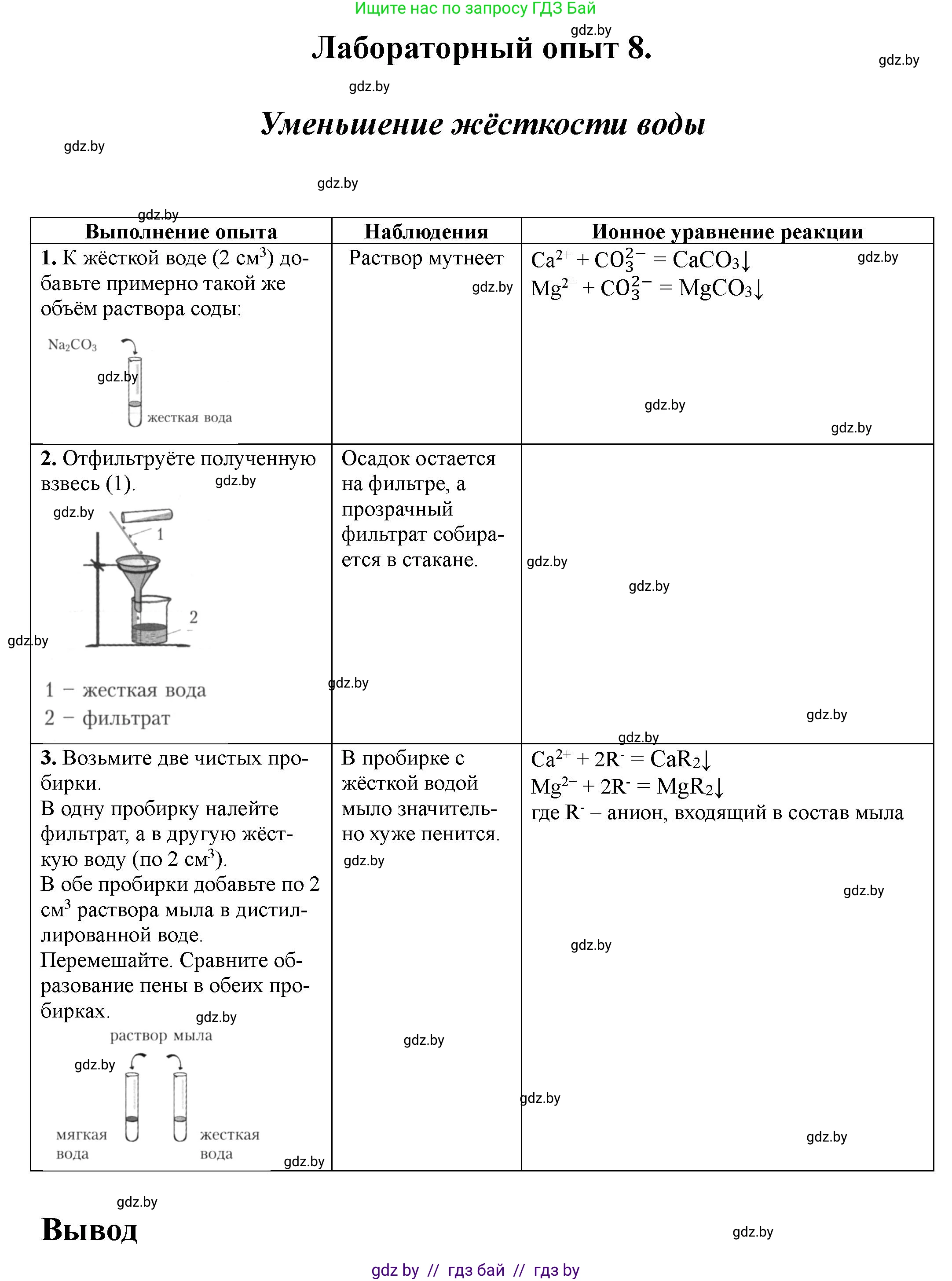 Ищите нас по запросу ГДЗ Бай

gdz.by

Лабораторный опыт 8.

gdz.by

gdz.by

Уменьшение жёсткости воды

gdz.by

gdz.by

gdz.by

| Выполнение опыта | Наблюдения | Ионное уравнение реакции |
|---|---|---|
| **1.** К жёсткой воде (2 см$^3$) добавьте примерно такой же объём раствора соды: $Na_2CO_3$ gdz.by жесткая вода | Раствор мутнеет gdz.by | $Ca^{2+} + CO_3^{2-} = CaCO_3\downarrow$ gdz.by $Mg^{2+} + CO_3^{2-} = MgCO_3\downarrow$ gdz.by gdz.by |
| **2.** Отфильтруёте полученную взвесь (1). gdz.by gdz.by 1 2 gdz.by 1 – жесткая вода 2 – фильтрат | Осадок остается на фильтре, а прозрачный фильтрат собирается в стакане. gdz.by | gdz.by gdz.by gdz.by gdz.by |
| **3.** Возьмите две чистых пробирки. В одну пробирку налейте фильтрат, а в другую жёсткую воду (по 2 см$^3$). В обе пробирки добавьте по 2 см$^3$ раствора мыла в дистиллированной воде. Перемешайте. Сравните образование пены в обеих пробирках. gdz.by раствор мыла gdz.by мягкая вода жесткая вода gdz.by | В пробирке с жёсткой водой мыло значительно хуже пенится. gdz.by gdz.by | $Ca^{2+} + 2R^- = CaR_2\downarrow$ $Mg^{2+} + 2R^- = MgR_2\downarrow$ где $R^-$ – анион, входящий в состав мыла gdz.by gdz.by gdz.by gdz.by |

gdz.by

Вывод

gdz.by

gdz by // гдз бай // гдз by